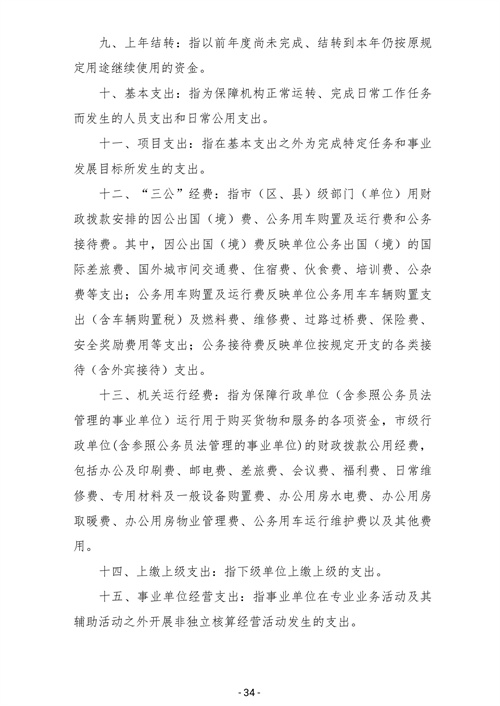 九、上年结转：指以前年度尚未完成、结转到本年仍按原规定用途继续使用的资金。

十、基本支出：指为保障机构正常运转、完成日常工作任务而发生的人员支出和日常公用支出。

十一、项目支出：指在基本支出之外为完成特定任务和事业发展目标所发生的支出。

十二、“三公”经费：指市（区、县）级部门（单位）用财政拨款安排的因公出国（境）费、公务用车购置及运行费和公务接待费。其中，因公出国（境）费反映单位公务出国（境）的国际差旅费、国外城市间交通费、住宿费、伙食费、培训费、公杂费等支出；公务用车购置及运行费反映单位公务用车车辆购置支出（含车辆购置税）及燃料费、维修费、过路过桥费、保险费、安全奖励费用等支出；公务接待费反映单位按规定开支的各类接待（含外宾接待）支出。

十三、机关运行经费：指为保障行政单位（含参照公务员法管理的事业单位）运行用于购买货物和服务的各项资金，市级行政单位(含参照公务员法管理的事业单位)的财政拨款公用经费，包括办公及印刷费、邮电费、差旅费、会议费、福利费、日常维修费、专用材料及一般设备购置费、办公用房水电费、办公用房取暖费、办公用房物业管理费、公务用车运行维护费以及其他费用。

十四、上缴上级支出：指下级单位上缴上级的支出。

十五、事业单位经营支出：指事业单位在专业业务活动及其辅助活动之外开展非独立核算经营活动发生的支出。

- 34 -